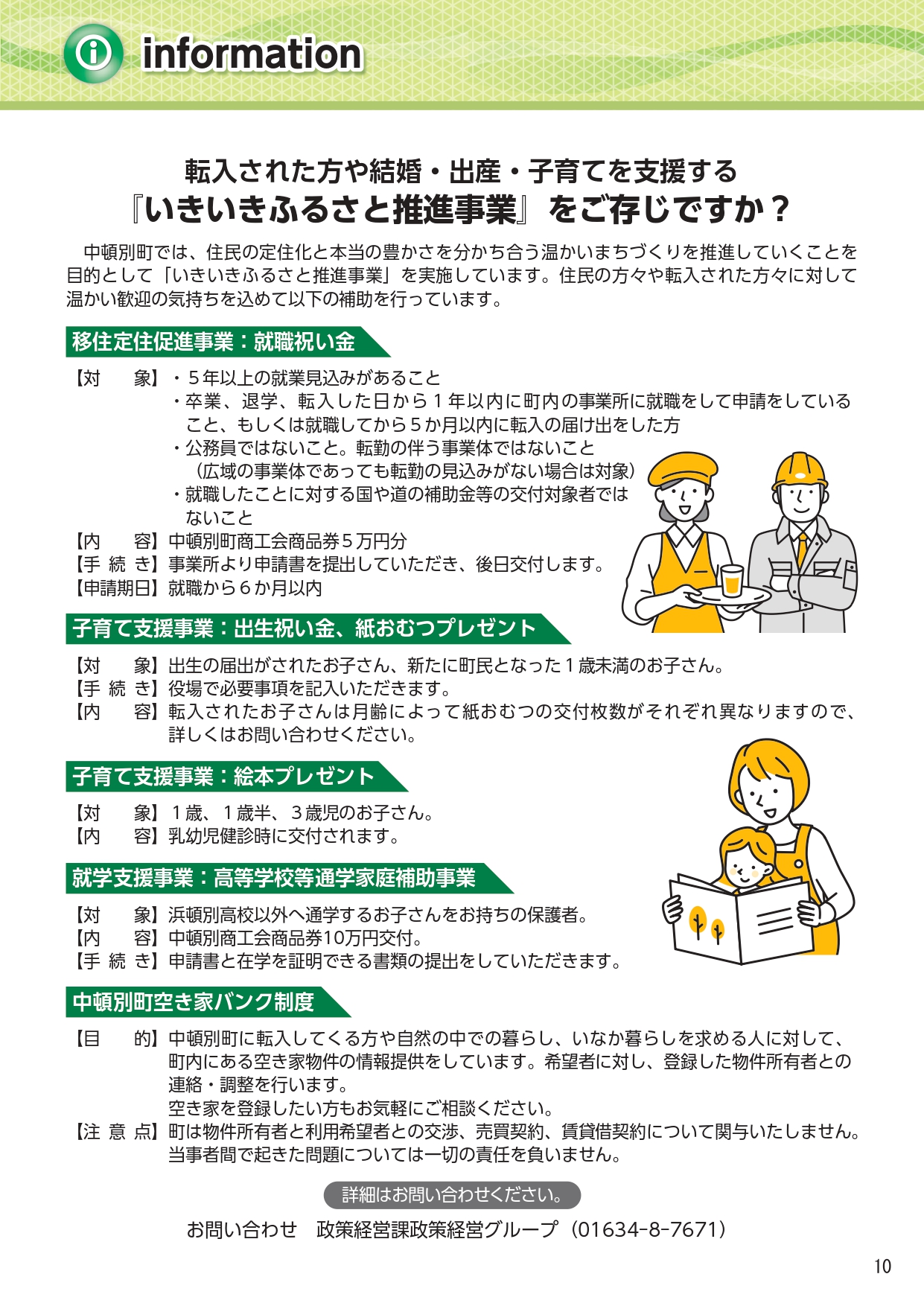 information

転入された方や結婚・出産・子育てを支援する
『いきいきふるさと推進事業』をご存じですか？

中頓別町では、住民の定住化と本当の豊かさを分かち合う温かいまちづくりを推進していくことを目的として「いきいきふるさと推進事業」を実施しています。住民の方々や転入された方々に対して温かい歓迎の気持ちを込めて以下の補助を行っています。

移住定住促進事業：就職祝い金

【対　　象】・５年以上の就業見込みがあること
・卒業、退学、転入した日から１年以内に町内の事業所に就職をして申請をしていること、もしくは就職してから５か月以内に転入の届け出をした方
・公務員ではないこと。転勤の伴う事業体ではないこと
（広域の事業体であっても転勤の見込みがない場合は対象）
・就職したことに対する国や道の補助金等の交付対象者ではないこと
【内　　容】中頓別町商工会商品券５万円分
【手 続 き】事業所より申請書を提出していただき、後日交付します。
【申請期日】就職から６か月以内

子育て支援事業：出生祝い金、紙おむつプレゼント

【対　　象】出生の届出がされたお子さん、新たに町民となった１歳未満のお子さん。
【手 続 き】役場で必要事項を記入いただきます。
【内　　容】転入されたお子さんは月齢によって紙おむつの交付枚数がそれぞれ異なりますので、詳しくはお問い合わせください。

子育て支援事業：絵本プレゼント

【対　　象】１歳、１歳半、３歳児のお子さん。
【内　　容】乳幼児健診時に交付されます。

就学支援事業：高等学校等通学家庭補助事業

【対　　象】浜頓別高校以外へ通学するお子さんをお持ちの保護者。
【内　　容】中頓別商工会商品券10万円交付。
【手 続 き】申請書と在学を証明できる書類の提出をしていただきます。

中頓別町空き家バンク制度

【目　　的】中頓別町に転入してくる方や自然の中での暮らし、いなか暮らしを求める人に対して、町内にある空き家物件の情報提供をしています。希望者に対し、登録した物件所有者との連絡・調整を行います。
空き家を登録したい方もお気軽にご相談ください。
【注 意 点】町は物件所有者と利用希望者との交渉、売買契約、賃貸借契約について関与いたしません。当事者間で起きた問題については一切の責任を負いません。

詳細はお問い合わせください。

お問い合わせ　政策経営課政策経営グループ（01634-8-7671）

10